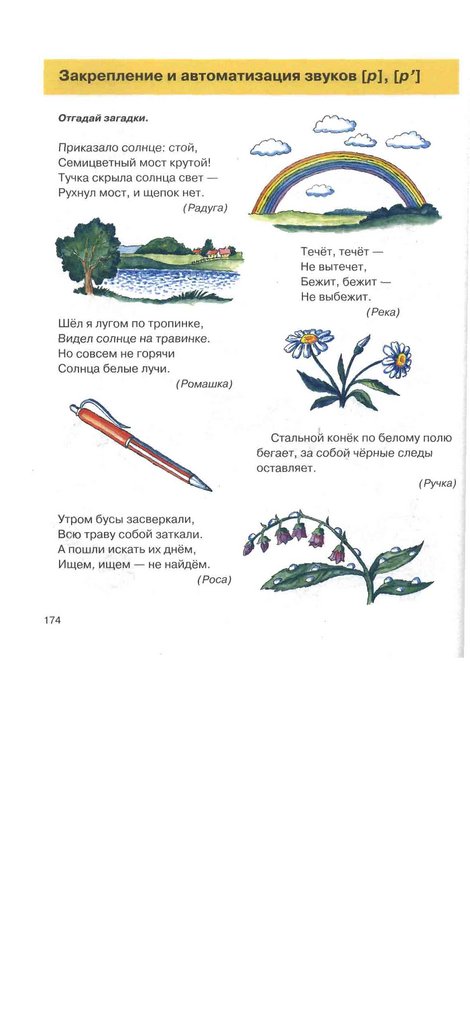 Закрепление и автоматизация звуков [р], [р']

Отгадай загадки.

Приказало солнце: стой,
Семицветный мост крутой!
Тучка скрыла солнца свет —
Рухнул мост, и щепок нет.
(Радуга)

Течёт, течёт —
Не вытечет,
Бежит, бежит —
Не выбежит.
(Река)

Шёл я лугом по тропинке,
Видел солнце на травинке.
Но совсем не горячи
Солнца белые лучи.
(Ромашка)

Стальной конёк по белому полю бегает, за собой чёрные следы оставляет.
(Ручка)

Утром бусы засверкали,
Всю траву собой заткали.
А пошли искать их днём,
Ищем, ищем — не найдём.
(Роса)

174